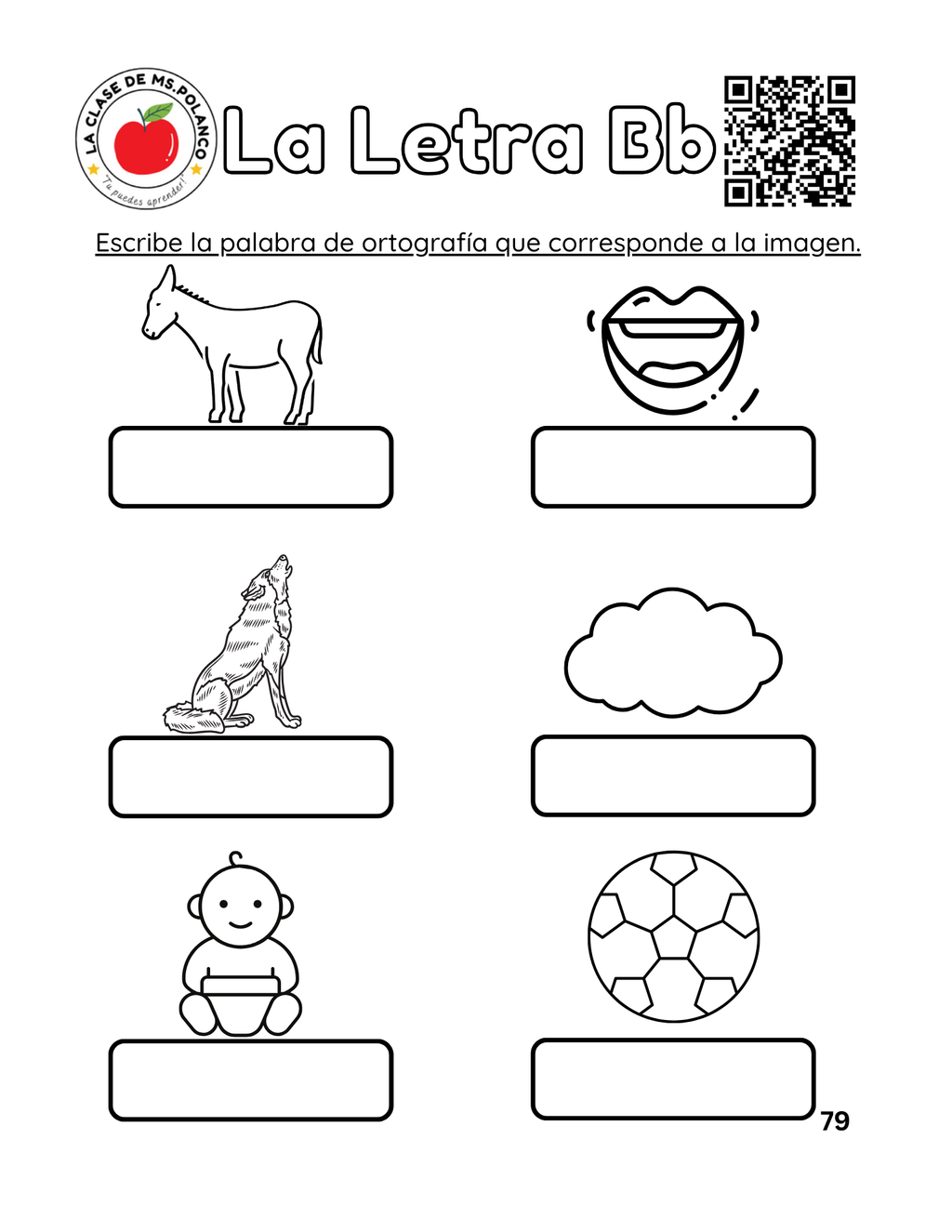 LA CLASE DE MS.POLANCO
"Tu puedes aprender!"

La Letra Bb

Escribe la palabra de ortografía que corresponde a la imagen.

79